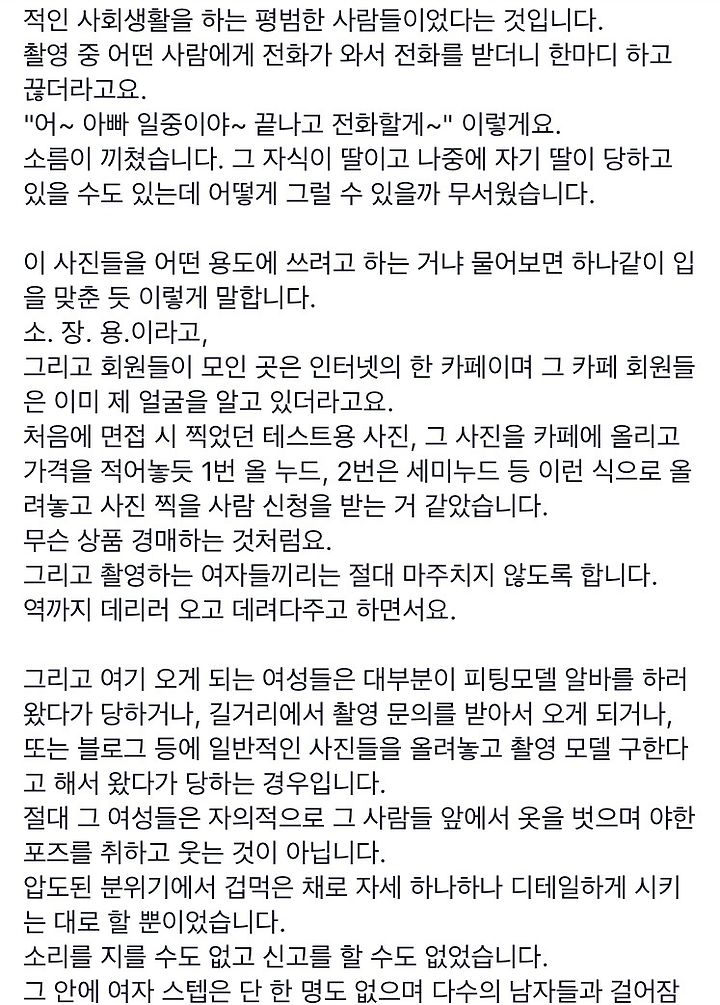 적인 사회생활을 하는 평범한 사람들이었다는 것입니다.
촬영 중 어떤 사람에게 전화가 와서 전화를 받더니 한마디 하고 끊더라고요.
"어~ 아빠 일중이야~ 끝나고 전화할게~" 이렇게요.
소름이 끼쳤습니다. 그 자식이 딸이고 나중에 자기 딸이 당하고 있을 수도 있는데 어떻게 그럴 수 있을까 무서웠습니다.

이 사진들을 어떤 용도에 쓰려고 하는 거냐 물어보면 하나같이 입을 맞춘 듯 이렇게 말합니다.
소. 장. 용.이라고,
그리고 회원들이 모인 곳은 인터넷의 한 카페이며 그 카페 회원들은 이미 제 얼굴을 알고 있더라고요.
처음에 면접 시 찍었던 테스트용 사진, 그 사진을 카페에 올리고 가격을 적어놓듯 1번 올 누드, 2번은 세미누드 등 이런 식으로 올려놓고 사진 찍을 사람 신청을 받는 거 같았습니다.
무슨 상품 경매하는 것처럼요.
그리고 촬영하는 여자들끼리는 절대 마주치지 않도록 합니다.
역까지 데리러 오고 데려다주고 하면서요.

그리고 여기 오게 되는 여성들은 대부분이 피팅모델 알바를 하러 왔다가 당하거나, 길거리에서 촬영 문의를 받아서 오게 되거나, 또는 블로그 등에 일반적인 사진들을 올려놓고 촬영 모델 구한다고 해서 왔다가 당하는 경우입니다.
절대 그 여성들은 자의적으로 그 사람들 앞에서 옷을 벗으며 야한 포즈를 취하고 웃는 것이 아닙니다.
압도된 분위기에서 겁먹은 채로 자세 하나하나 디테일하게 시키는 대로 할 뿐이었습니다.
소리를 지를 수도 없고 신고를 할 수도 없었습니다.
그 안에 여자 스텝은 단 한 명도 없으며 다수의 남자들과 걸어잠